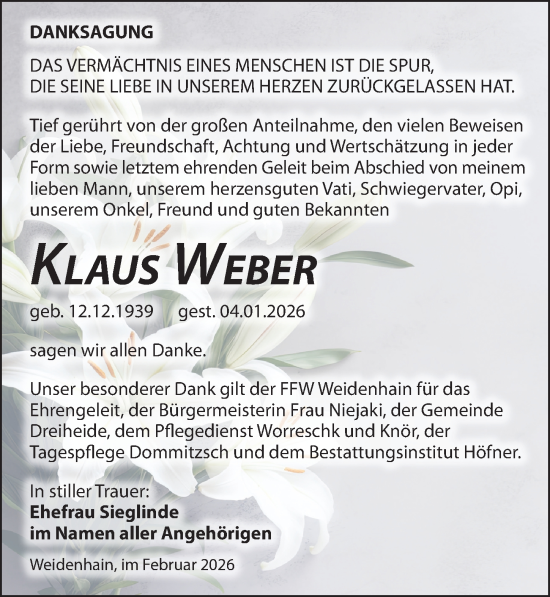 DANKSAGUNG

DAS VERMÄCHTNIS EINES MENSCHEN IST DIE SPUR, DIE SEINE LIEBE IN UNSEREM HERZEN ZURÜCKGELASSEN HAT.

Tief gerührt von der großen Anteilnahme, den vielen Beweisen der Liebe, Freundschaft, Achtung und Wertschätzung in jeder Form sowie letztem ehrenden Geleit beim Abschied von meinem lieben Mann, unserem herzensguten Vati, Schwiegervater, Opi, unserem Onkel, Freund und guten Bekannten

KLAUS WEBER

geb. 12.12.1939 gest. 04.01.2026

sagen wir allen Danke.

Unser besonderer Dank gilt der FFW Weidenhain für das Ehrengeleit, der Bürgermeisterin Frau Niejaki, der Gemeinde Dreiheide, dem Pflegedienst Worreschk und Knör, der Tagespflege Dommitzsch und dem Bestattungsinstitut Höfner.

In stiller Trauer:
Ehefrau Sieglinde
im Namen aller Angehörigen

Weidenhain, im Februar 2026